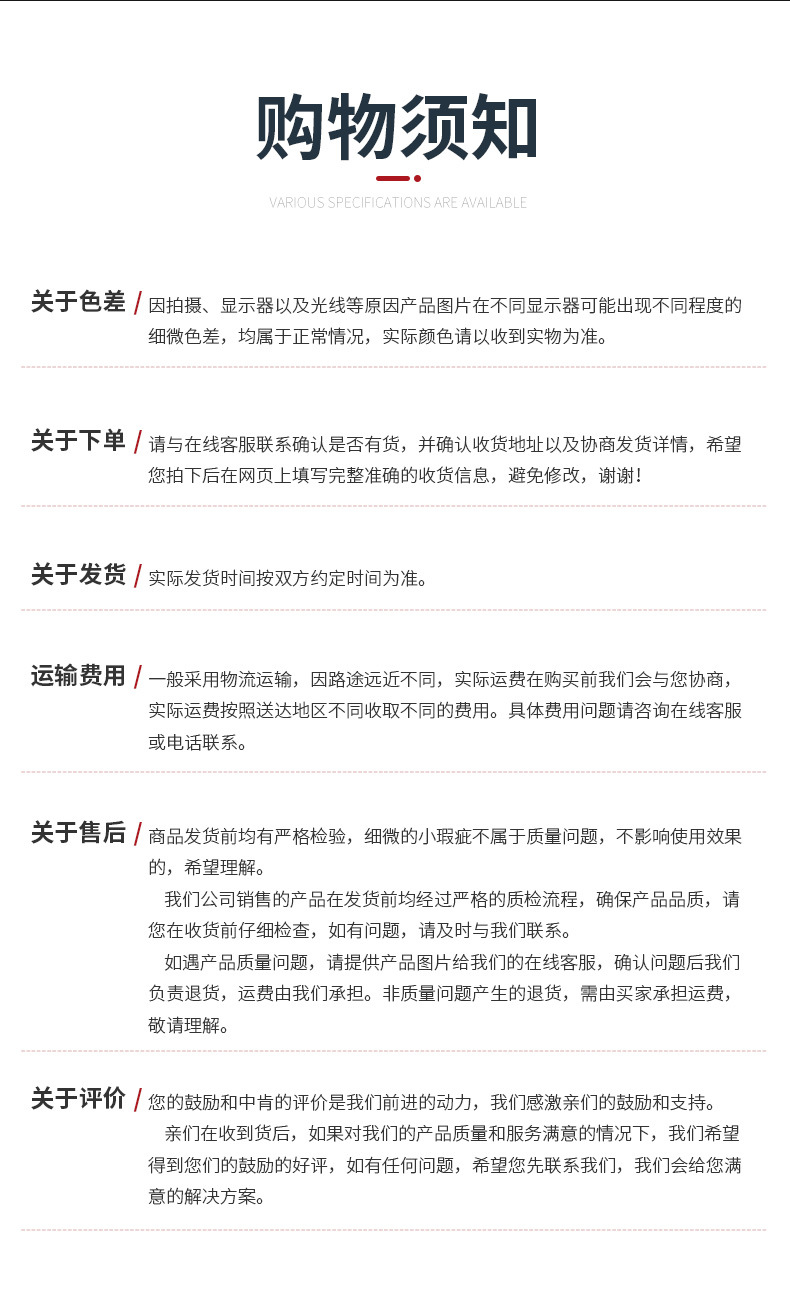 购物须知

VARIOUS SPECIFICATIONS ARE AVAILABLE

关于色差 / 因拍摄、显示器以及光线等原因产品图片在不同显示器可能出现不同程度的细微色差，均属于正常情况，实际颜色请以收到实物为准。

关于下单 / 请与在线客服联系确认是否有货，并确认收货地址以及协商发货详情，希望您拍下后在网页上填写完整准确的收货信息，避免修改，谢谢！

关于发货 / 实际发货时间按双方约定时间为准。

运输费用 / 一般采用物流运输，因路途远近不同，实际运费在购买前我们会与您协商，实际运费按照送达地区不同收取不同的费用。具体费用问题请咨询在线客服或电话联系。

关于售后 / 商品发货前均有严格检验，细微的小瑕疵不属于质量问题，不影响使用效果的，希望理解。

我们公司销售的产品在发货前均经过严格的质检流程，确保产品品质，请您在收货前仔细检查，如有问题，请及时与我们联系。

如遇产品质量问题，请提供产品图片给我们的在线客服，确认问题后我们负责退货，运费由我们承担。非质量问题产生的退货，需由买家承担运费，敬请理解。

关于评价 / 您的鼓励和中肯的评价是我们前进的动力，我们感激亲们的鼓励和支持。

亲们在收到货后，如果对我们的产品质量和服务满意的情况下，我们希望得到您们的鼓励的好评，如有任何问题，希望您先联系我们，我们会给您满意的解决方案。